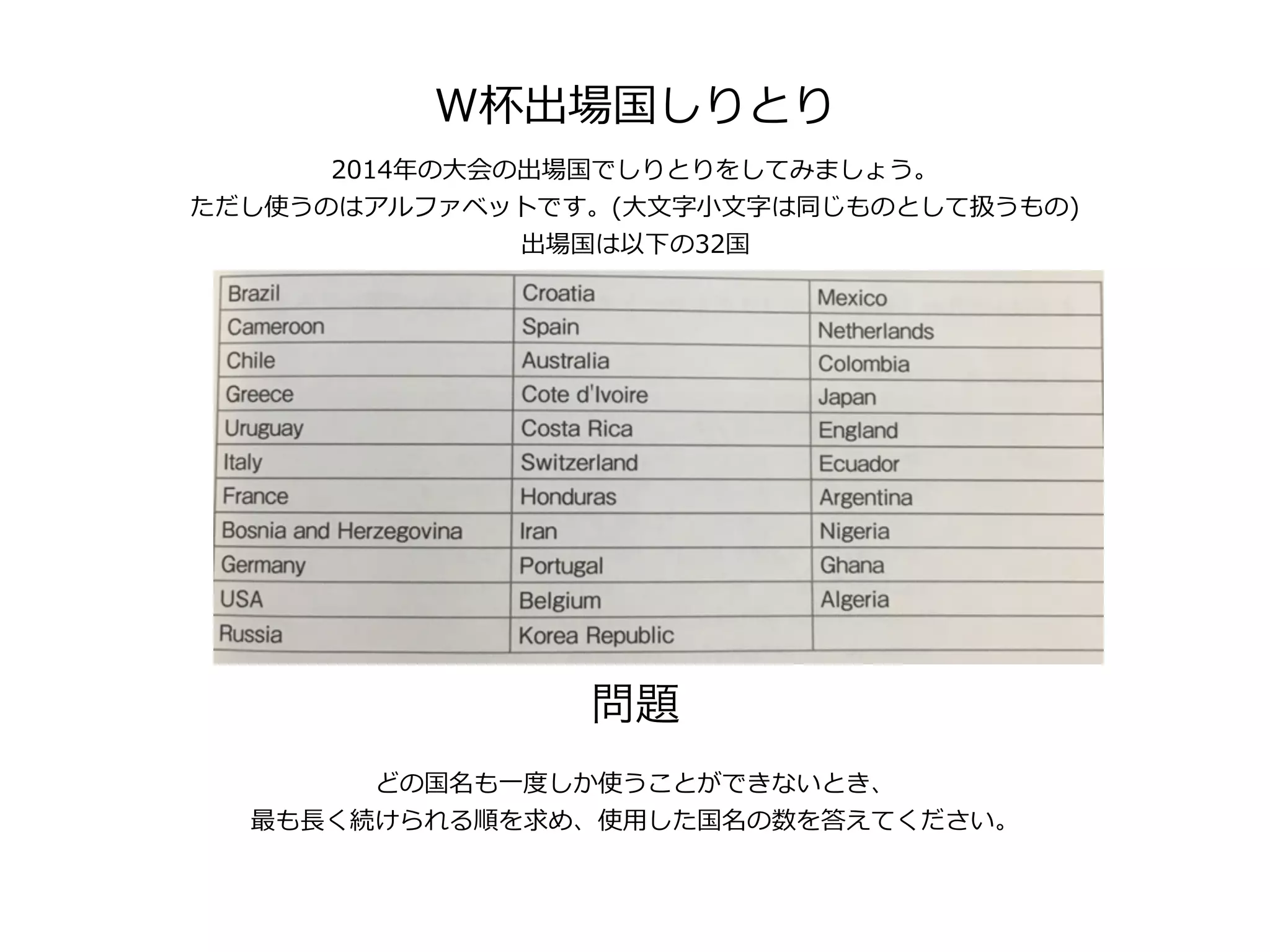 W杯出場国しりとり

2014年の大会の出場国でしりとりをしてみましょう。
ただし使うのはアルファベットです。(大文字小文字は同じものとして扱うもの)
出場国は以下の32国

| Brazil | Croatia | Mexico |
|---|---|---|
| Cameroon | Spain | Netherlands |
| Chile | Australia | Colombia |
| Greece | Cote d'Ivoire | Japan |
| Uruguay | Costa Rica | England |
| Italy | Switzerland | Ecuador |
| France | Honduras | Argentina |
| Bosnia and Herzegovina | Iran | Nigeria |
| Germany | Portugal | Ghana |
| USA | Belgium | Algeria |
| Russia | Korea Republic | |

問題

どの国名も一度しか使うことができないとき、
最も長く続けられる順を求め、使用した国名の数を答えてください。